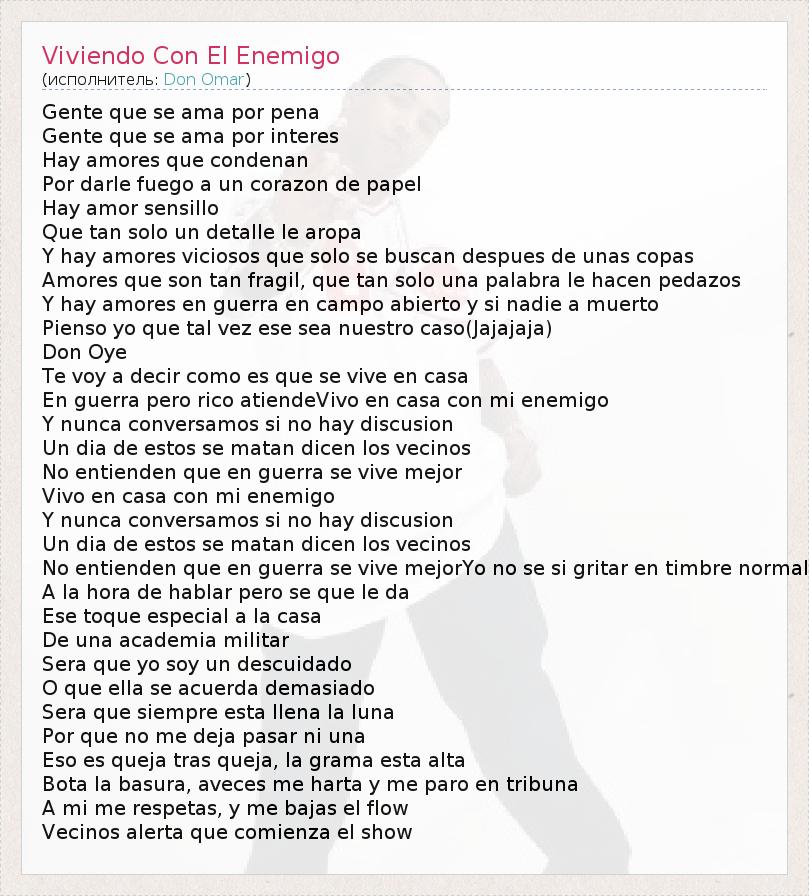 Viviendo Con El Enemigo
(исполнитель: Don Omar)

Gente que se ama por pena
Gente que se ama por interes
Hay amores que condenan
Por darle fuego a un corazon de papel
Hay amor sensillo
Que tan solo un detalle le aropa
Y hay amores viciosos que solo se buscan despues de unas copas
Amores que son tan fragil, que tan solo una palabra le hacen pedazos
Y hay amores en guerra en campo abierto y si nadie a muerto
Pienso yo que tal vez ese sea nuestro caso(Jajajaja)
Don Oye
Te voy a decir como es que se vive en casa
En guerra pero rico atiendeVivo en casa con mi enemigo
Y nunca conversamos si no hay discusion
Un dia de estos se matan dicen los vecinos
No entienden que en guerra se vive mejor
Vivo en casa con mi enemigo
Y nunca conversamos si no hay discusion
Un dia de estos se matan dicen los vecinos
No entienden que en guerra se vive mejorYo no se si gritar en timbre normal
A la hora de hablar pero se que le da
Ese toque especial a la casa
De una academia militar
Sera que yo soy un descuidado
O que ella se acuerda demasiado
Sera que siempre esta llena la luna
Por que no me deja pasar ni una
Eso es queja tras queja, la grama esta alta
Bota la basura, aveces me harta y me paro en tribuna
A mi me respetas, y me bajas el flow
Vecinos alerta que comienza el show